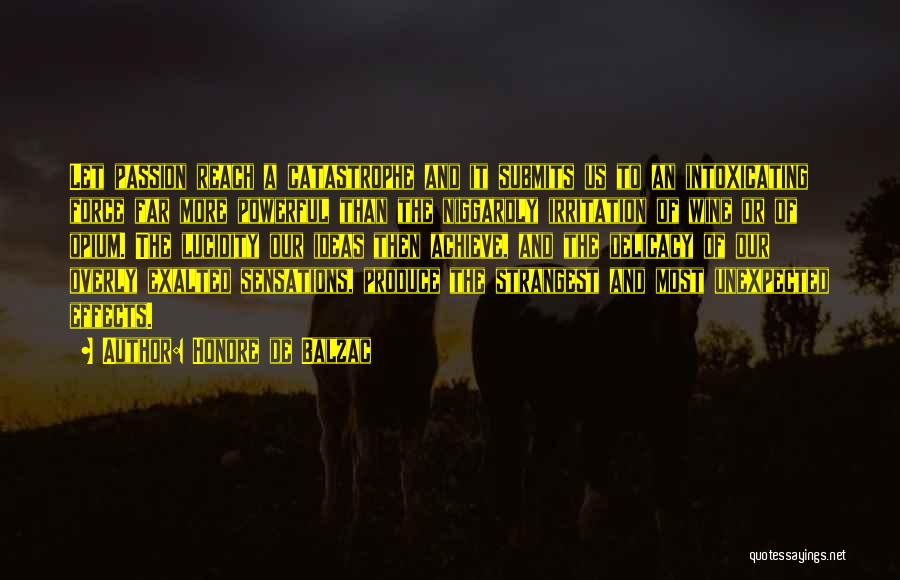 Let passion reach a catastrophe and it submits us to an intoxicating force far more powerful than the niggardly irritation of wine or of opium. The lucidity our ideas then achieve, and the delicacy of our overly exalted sensations, produce the strangest and most unexpected effects.

Author: Honore De Balzac

quotessayings.net